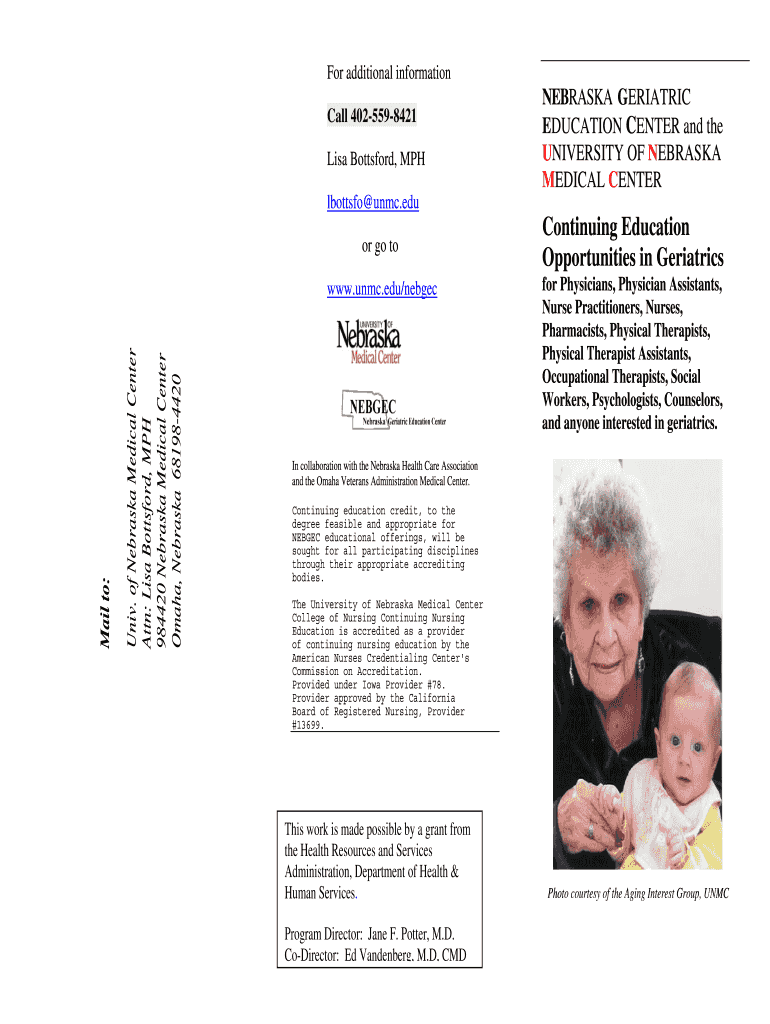 Mail to:

Univ. of Nebraska Medical Center
Attn: Lisa Bottsford, MPH
984420 Nebraska Medical Center
Omaha, Nebraska 68198-4420

For additional information

Call 402-559-8421

Lisa Bottsford, MPH

lbottsfo@unmc.edu

or go to

www.unmc.edu/nebgec

UNIVERSITY OF Nebraska Medical Center

NEBGEC Nebraska Geriatric Education Center

In collaboration with the Nebraska Health Care Association and the Omaha Veterans Administration Medical Center.

Continuing education credit, to the degree feasible and appropriate for NEBGEC educational offerings, will be sought for all participating disciplines through their appropriate accrediting bodies.

The University of Nebraska Medical Center College of Nursing Continuing Nursing Education is accredited as a provider of continuing nursing education by the American Nurses Credentialing Center's Commission on Accreditation.
Provided under Iowa Provider #78.
Provider approved by the California Board of Registered Nursing, Provider #13699.

This work is made possible by a grant from the Health Resources and Services Administration, Department of Health & Human Services.

Program Director: Jane F. Potter, M.D.
Co-Director: Ed Vandenbere. M.D. CMD

NEBRASKA GERIATRIC EDUCATION CENTER and the UNIVERSITY OF NEBRASKA MEDICAL CENTER

Continuing Education Opportunities in Geriatrics

for Physicians, Physician Assistants, Nurse Practitioners, Nurses, Pharmacists, Physical Therapists, Physical Therapist Assistants, Occupational Therapists, Social Workers, Psychologists, Counselors, and anyone interested in geriatrics.

Photo courtesy of the Aging Interest Group, UNMC